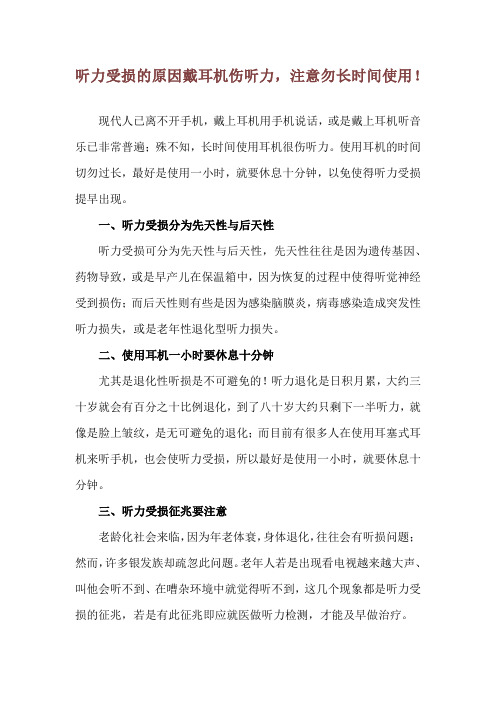 听力受损的原因戴耳机伤听力，注意勿长时间使用！

现代人已离不开手机，戴上耳机用手机说话，或是戴上耳机听音乐已非常普遍；殊不知，长时间使用耳机很伤听力。使用耳机的时间切勿过长，最好是使用一小时，就要休息十分钟，以免使得听力受损提早出现。

一、听力受损分为先天性与后天性

听力受损可分为先天性与后天性，先天性往往是因为遗传基因、药物导致，或是早产儿在保温箱中，因为恢复的过程中使得听觉神经受到损伤；而后天性则有些是因为感染脑膜炎，病毒感染造成突发性听力损失，或是老年性退化型听力损失。

二、使用耳机一小时要休息十分钟

尤其是退化性听损是不可避免的！听力退化是日积月累，大约三十岁就会有百分之十比例退化，到了八十岁大约只剩下一半听力，就像是脸上皱纹，是无可避免的退化；而目前有很多人在使用耳塞式耳机来听手机，也会使听力受损，所以最好是使用一小时，就要休息十分钟。

三、听力受损征兆要注意

老龄化社会来临，因为年老体衰，身体退化，往往会有听损问题；然而，许多银发族却疏忽此问题。老年人若是出现看电视越来越大声、叫他会听不到、在嘈杂环境中就觉得听不到，这几个现象都是听力受损的征兆，若是有此征兆即应就医做听力检测，才能及早做治疗。